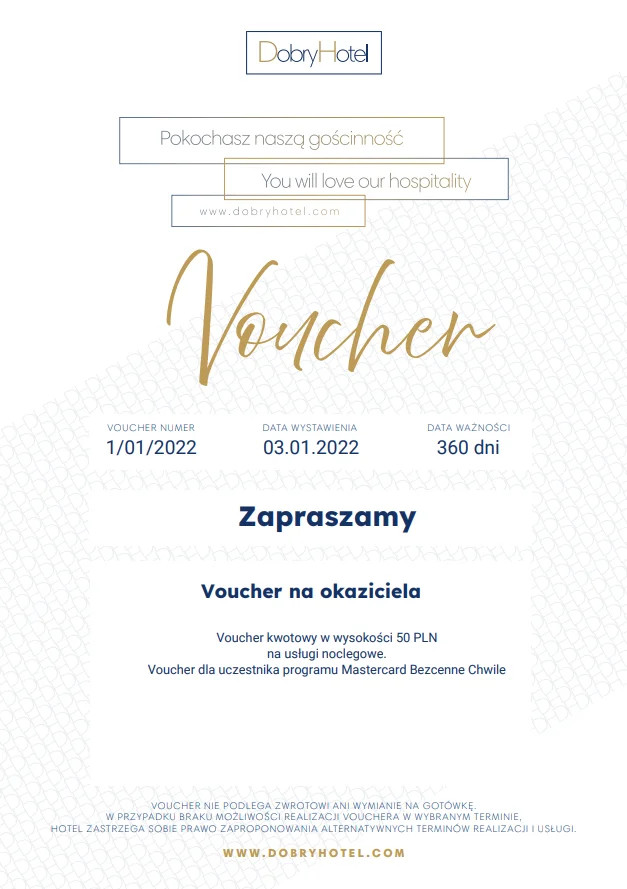 DobryHotel

Pokochasz naszą gościnność

You will love our hospitality

www.dobryhotel.com

Voucher

| VOUCHER NUMER | DATA WYSTAWIENIA | DATA WAŻNOŚCI |
|---|---|---|
| 1/01/2022 | 03.01.2022 | 360 dni |

Zapraszamy

Voucher na okaziciela

Voucher kwotowy w wysokości 50 PLN na usługi noclegowe. Voucher dla uczestnika programu Mastercard Bezcenne Chwile

VOUCHER NIE PODLEGA ZWROTOWI ANI WYMIANIE NA GOTÓWKĘ. W PRZYPADKU BRAKU MOŻLIWOŚCI REALIZACJI VOUCHERA W WYBRANYM TERMINIE, HOTEL ZASTRZEGA SOBIE PRAWO ZAPROPONOWANIA ALTERNATYWNYCH TERMINÓW REALIZACJI I USŁUGI.

WWW.DOBRYHOTEL.COM